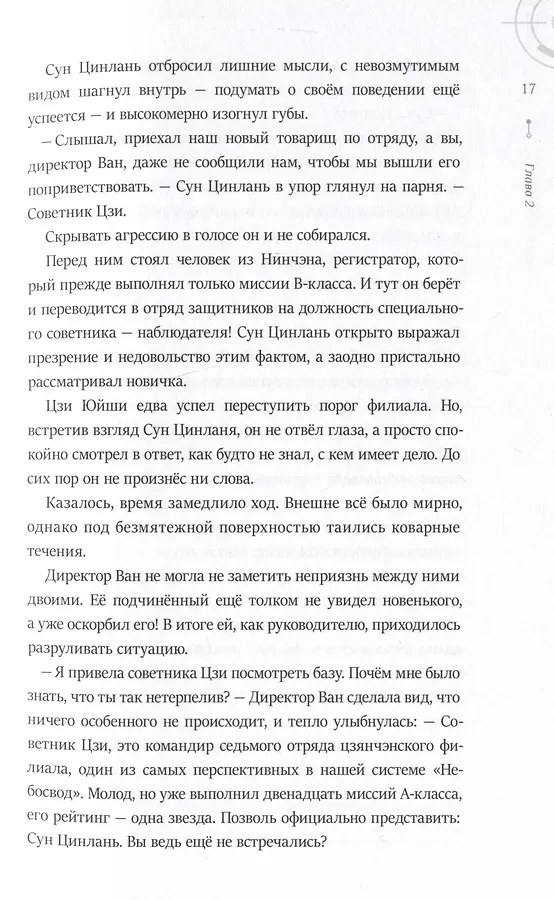 17

Глава 2

Сун Цинлань отбросил лишние мысли, с невозмутимым видом шагнул внутрь — подумать о своём поведении ещё успеется — и высокомерно изогнул губы.

— Слышал, приехал наш новый товарищ по отряду, а вы, директор Ван, даже не сообщили нам, чтобы мы вышли его поприветствовать. — Сун Цинлань в упор глянул на парня. — Советник Цзи.

Скрывать агрессию в голосе он и не собирался.

Перед ним стоял человек из Нинчэна, регистратор, который прежде выполнял только миссии B-класса. И тут он берёт и переводится в отряд защитников на должность специального советника — наблюдателя! Сун Цинлань открыто выражал презрение и недовольство этим фактом, а заодно пристально рассматривал новичка.

Цзи Юйши едва успел переступить порог филиала. Но, встретив взгляд Сун Цинланя, он не отвёл глаза, а просто спокойно смотрел в ответ, как будто не знал, с кем имеет дело. До сих пор он не произнёс ни слова.

Казалось, время замедлило ход. Внешне всё было мирно, однако под безмятежной поверхностью таились коварные течения.

Директор Ван не могла не заметить неприязнь между ними двоими. Её подчинённый ещё толком не увидел новенького, а уже оскорбил его! В итоге ей, как руководителю, приходилось разруливать ситуацию.

— Я привела советника Цзи посмотреть базу. Почём мне было знать, что ты так нетерпелив? — Директор Ван сделала вид, что ничего особенного не происходит, и тепло улыбнулась: — Советник Цзи, это командир седьмого отряда цзянчэнского филиала, один из самых перспективных в нашей системе «Небосвод». Молод, но уже выполнил двенадцать миссий A-класса, его рейтинг — одна звезда. Позволь официально представить: Сун Цинлань. Вы ведь ещё не встречались?